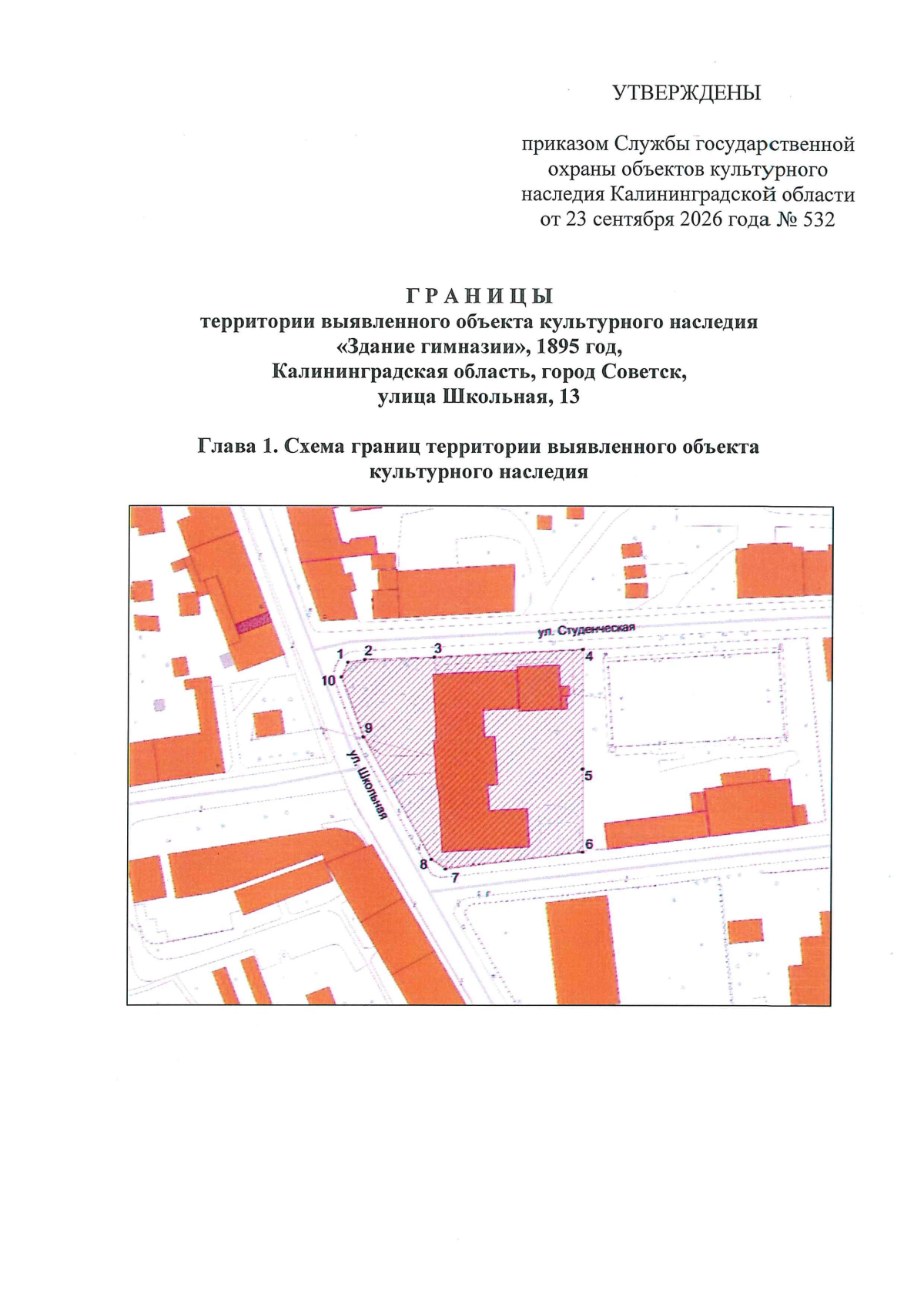 УТВЕРЖДЕНЫ

приказом Службы государственной охраны объектов культурного наследия Калининградской области от 23 сентября 2026 года № 532

ГРАНИЦЫ
территории выявленного объекта культурного наследия «Здание гимназии», 1895 год, Калининградская область, город Советск, улица Школьная, 13

Глава 1. Схема границ территории выявленного объекта культурного наследия

ул. Студенческая
1
2
3
4
10
9
ул. Школьная
5
6
8
7